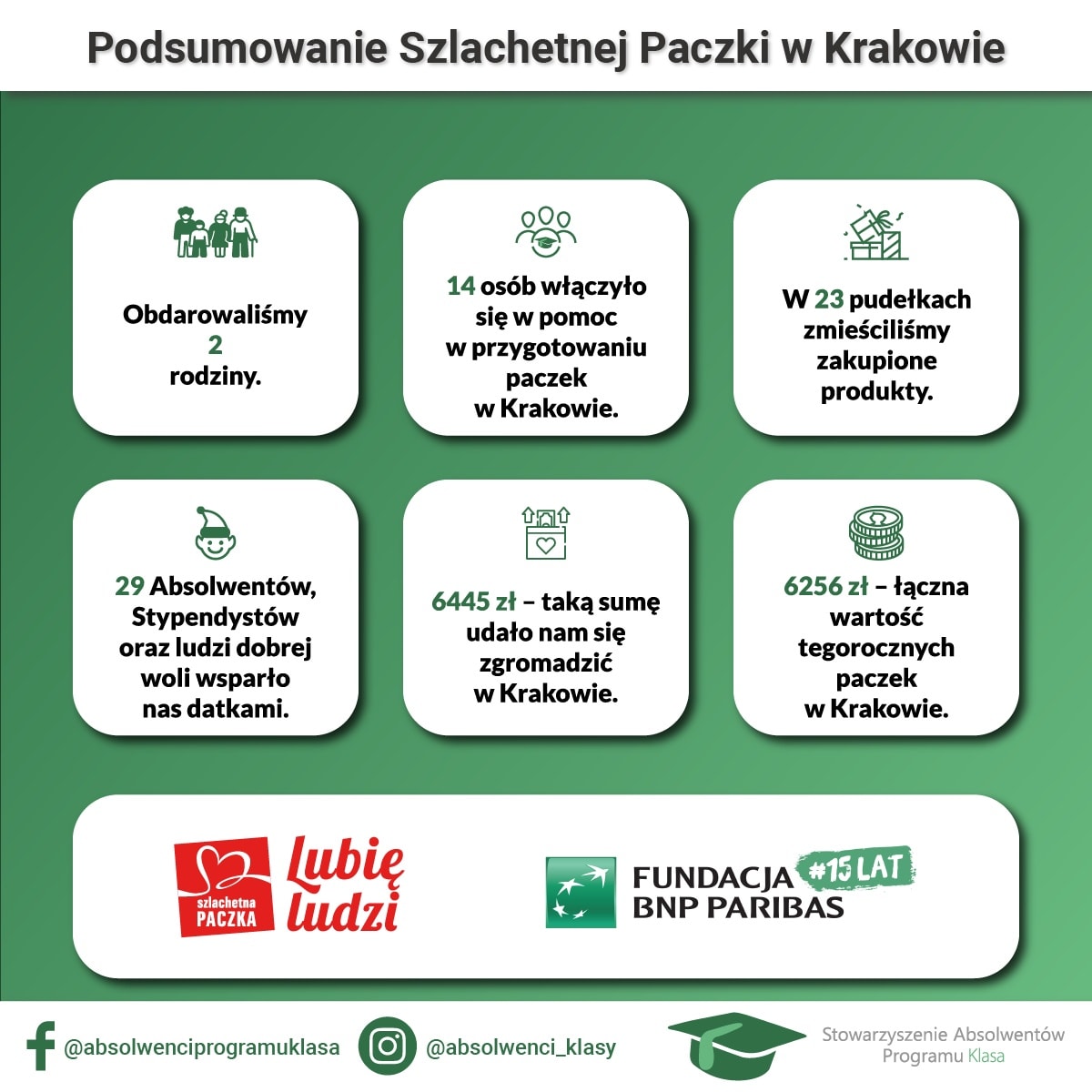 Podsumowanie Szlachetnej Paczki w Krakowie

Obdarowaliśmy 2 rodziny.

14 osób włączyło się w pomoc w przygotowaniu paczek w Krakowie.

W 23 pudełkach zmieściliśmy zakupione produkty.

29 Absolwentów, Stypendystów oraz ludzi dobrej woli wsparło nas datkami.

6445 zł – taką sumę udało nam się zgromadzić w Krakowie.

6256 zł – łączna wartość tegorocznych paczek w Krakowie.

szlachetna PACZKA Lubię ludzi

FUNDACJA BNP PARIBAS #15 LAT

@absolwenciprogramuklasa

@absolwenci_klasy

Stowarzyszenie Absolwentów Programu Klasa